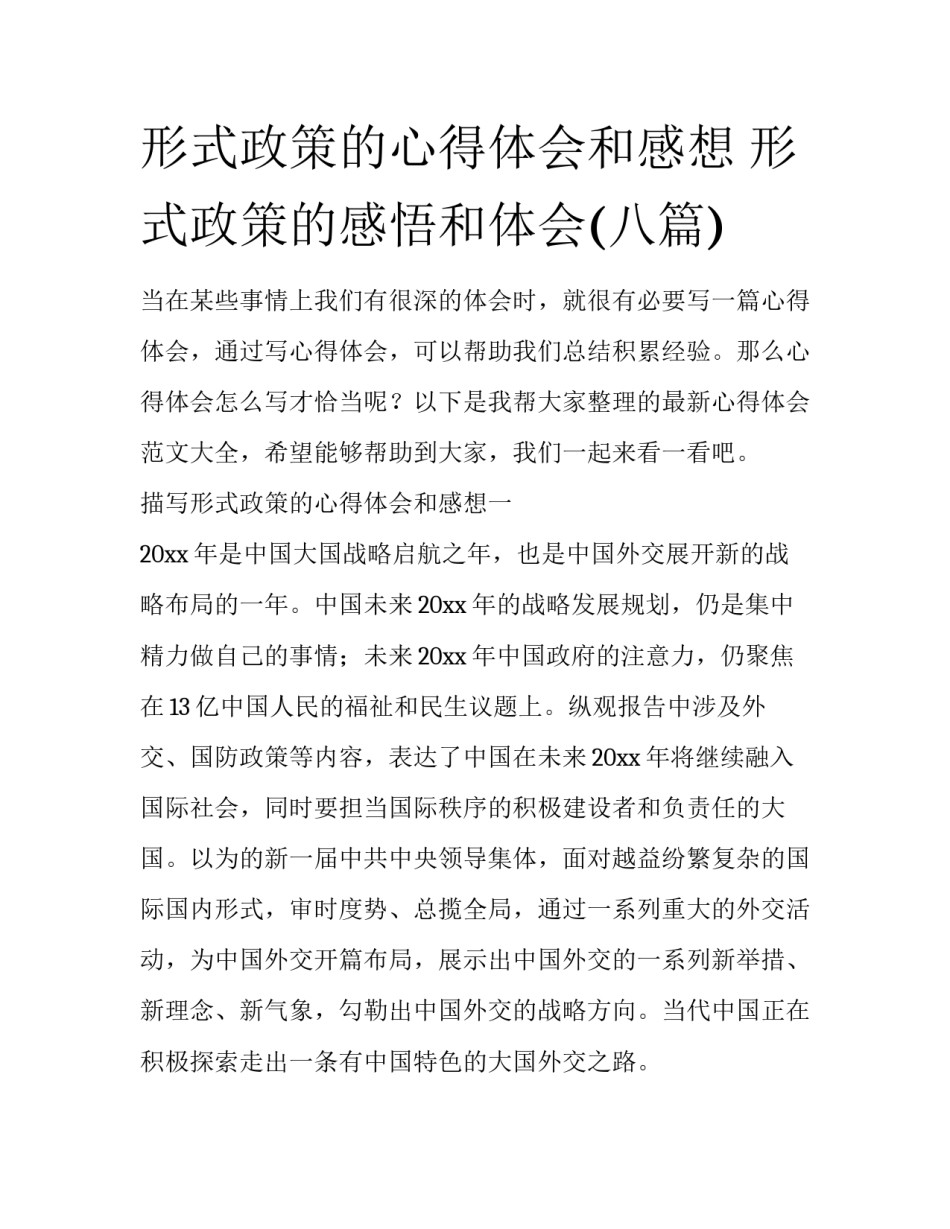 形式政策的心得体会和感想 形式政策的感悟和体会(八篇)

当在某些事情上我们有很深的体会时，就很有必要写一篇心得体会，通过写心得体会，可以帮助我们总结积累经验。那么心得体会怎么写才恰当呢？以下是我帮大家整理的最新心得体会范文大全，希望能够帮助到大家，我们一起来看一看吧。

描写形式政策的心得体会和感想一

20xx 年是中国大国战略启航之年，也是中国外交展开新的战略布局的一年。中国未来 20xx 年的战略发展规划，仍是集中精力做自己的事情；未来 20xx 年中国政府的注意力，仍聚焦在 13 亿中国人民的福祉和民生议题上。纵观报告中涉及外交、国防政策等内容，表达了中国在未来 20xx 年将继续融入国际社会，同时要担当国际秩序的积极建设者和负责任的大国。以为的新一届中共中央领导集体，面对越益纷繁复杂的国际国内形式，审时度势、总揽全局，通过一系列重大的外交活动，为中国外交开篇布局，展示出中国外交的一系列新举措、新理念、新气象，勾勒出中国外交的战略方向。当代中国正在积极探索走出一条有中国特色的大国外交之路。